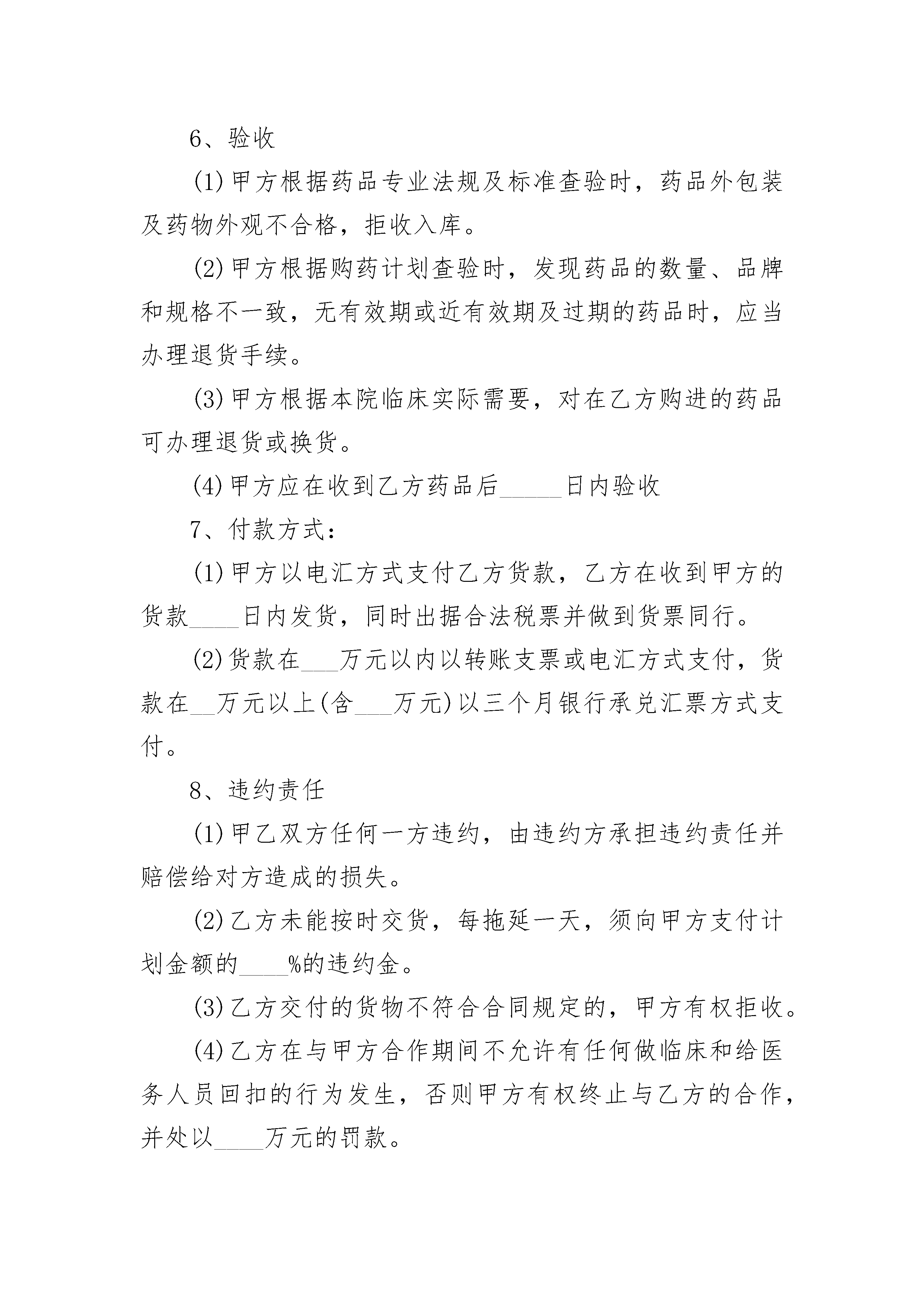 6、验收

(1)甲方根据药品专业法规及标准查验时，药品外包装及药物外观不合格，拒收入库。

(2)甲方根据购药计划查验时，发现药品的数量、品牌和规格不一致，无有效期或近有效期及过期的药品时，应当办理退货手续。

(3)甲方根据本院临床实际需要，对在乙方购进的药品可办理退货或换货。

(4)甲方应在收到乙方药品后_____日内验收

7、付款方式：

(1)甲方以电汇方式支付乙方货款，乙方在收到甲方的货款____日内发货，同时出据合法税票并做到货票同行。

(2)货款在___万元以内以转账支票或电汇方式支付，货款在__万元以上(含___万元)以三个月银行承兑汇票方式支付。

8、违约责任

(1)甲乙双方任何一方违约，由违约方承担违约责任并赔偿给对方造成的损失。

(2)乙方未能按时交货，每拖延一天，须向甲方支付计划金额的____%的违约金。

(3)乙方交付的货物不符合合同规定的，甲方有权拒收。

(4)乙方在与甲方合作期间不允许有任何做临床和给医务人员回扣的行为发生，否则甲方有权终止与乙方的合作，并处以____万元的罚款。